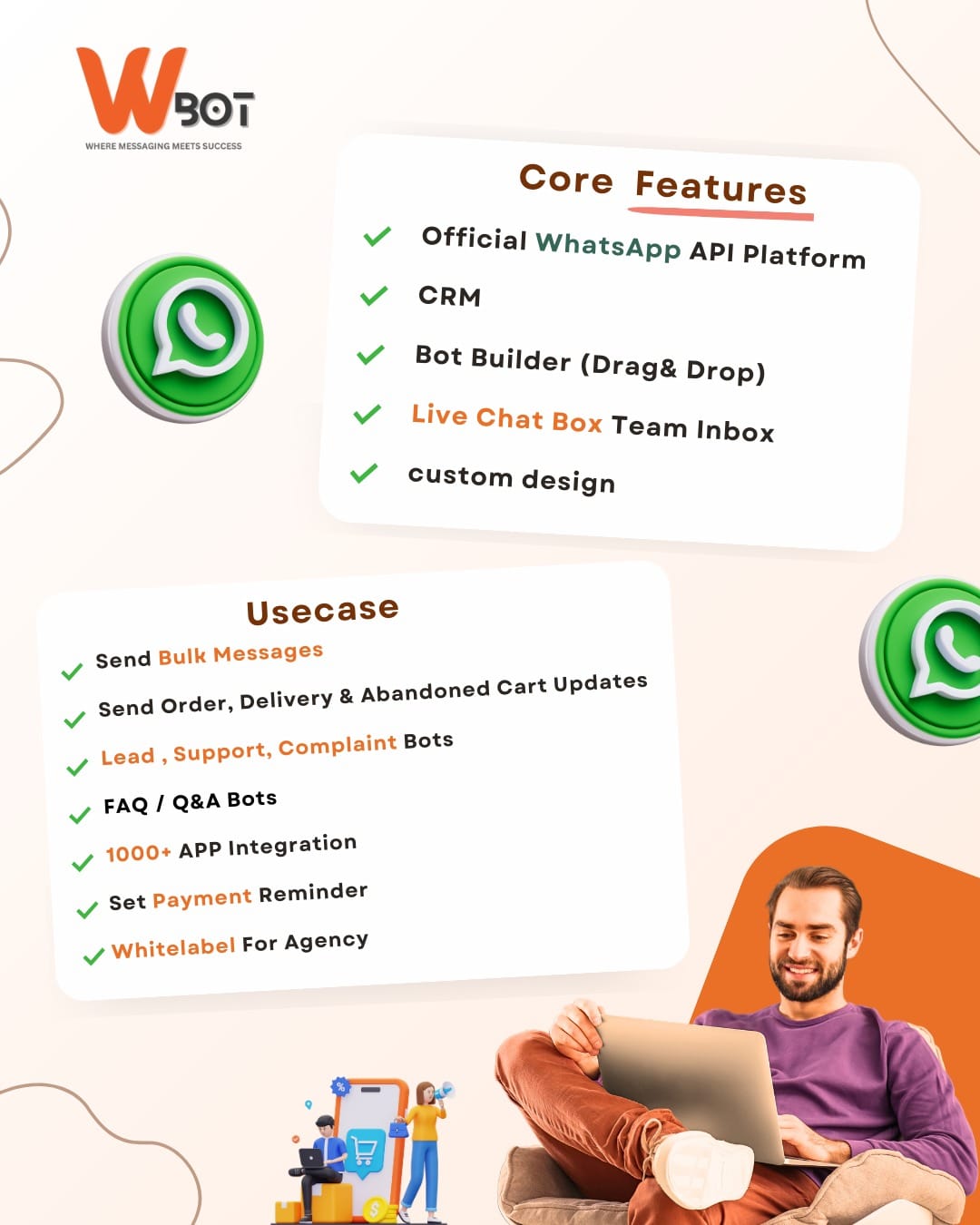 WBOT
WHERE MESSAGING MEETS SUCCESS

Core Features

✓ Official WhatsApp API Platform
✓ CRM
✓ Bot Builder (Drag& Drop)
✓ Live Chat Box Team Inbox
✓ custom design

Usecase

✓ Send Bulk Messages
✓ Send Order, Delivery & Abandoned Cart Updates
✓ Lead , Support, Complaint Bots
✓ FAQ / Q&A Bots
✓ 1000+ APP Integration
✓ Set Payment Reminder
✓ Whitelabel For Agency